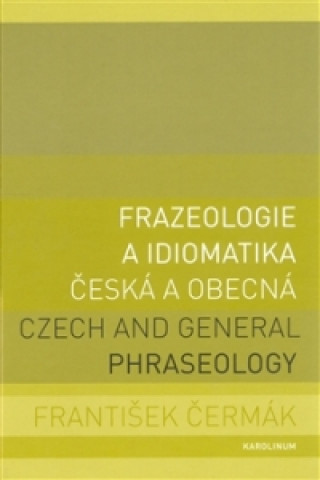 FRAZEOLOGIE
A IDIOMATIKA
ČESKÁ A OBECNÁ
CZECH AND GENERAL
PHRASEOLOGY

FRANTIŠEK ČERMÁK

KAROLINUM